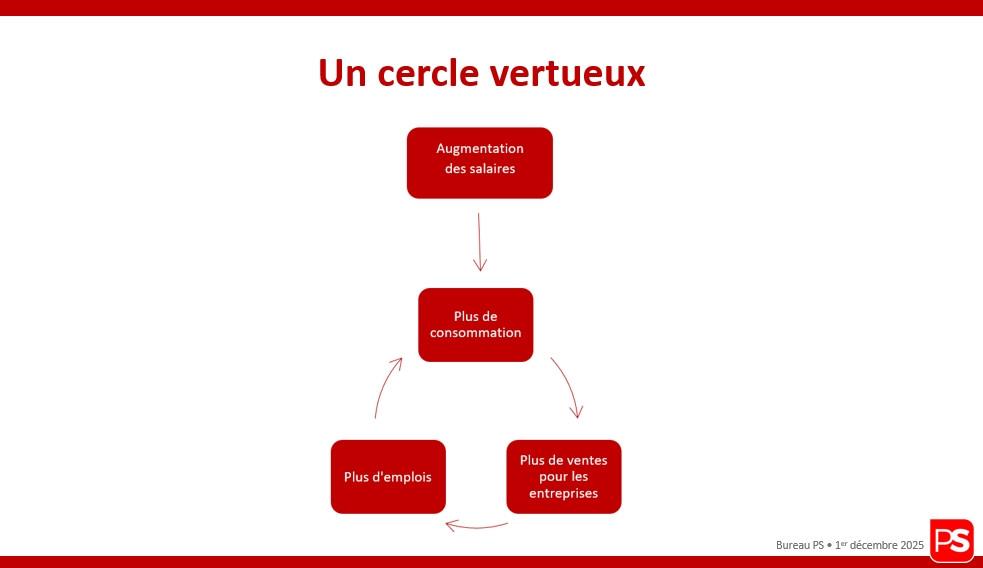 Un cercle vertueux

Augmentation des salaires

Plus de consommation

Plus de ventes pour les entreprises

Plus d'emplois

Bureau PS • 1$^{er}$ décembre 2025

PS